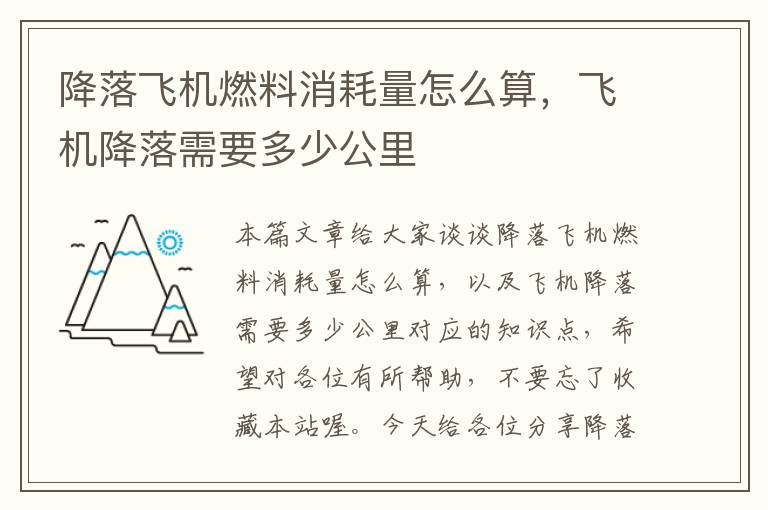 降落飞机燃料消耗量怎么算，飞机降落需要多少公里

本篇文章给大家谈谈降落飞机燃料消耗量怎么算，以及飞机降落需要多少公里对应的知识点，希望对各位有所帮助，不要忘了收藏本站喔。今天给各位分享降落